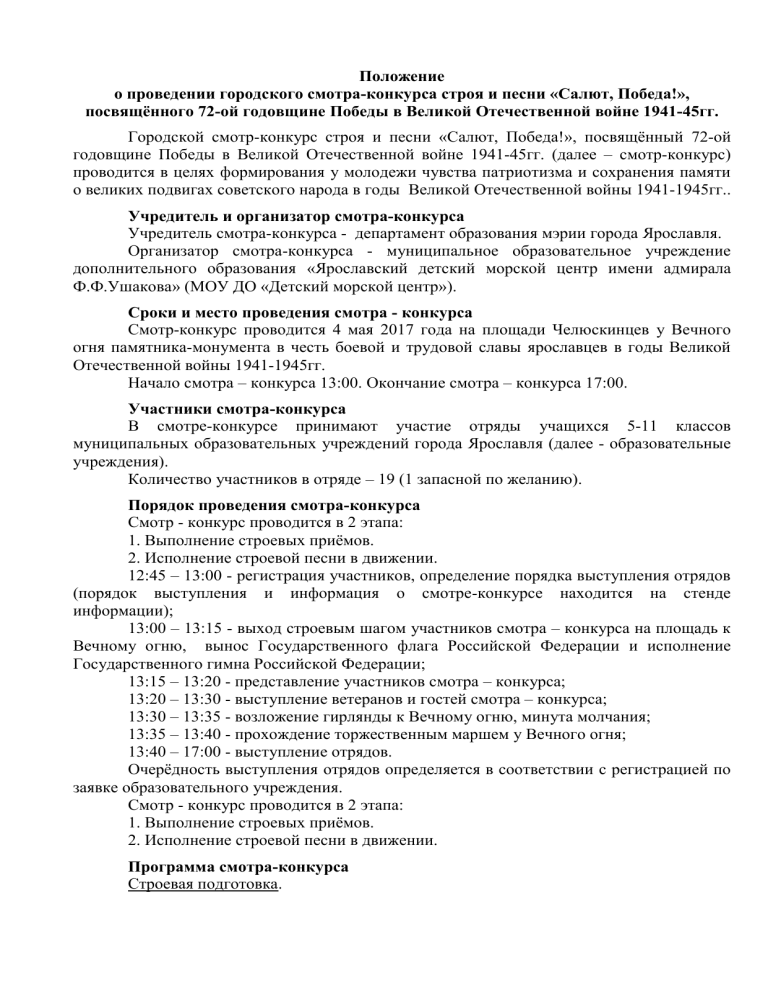 Положение
о проведении городского смотра-конкурса строя и песни «Салют, Победа!», посвящённого 72-ой годовщине Победы в Великой Отечественной войне 1941-45гг.

Городской смотр-конкурс строя и песни «Салют, Победа!», посвящённый 72-ой годовщине Победы в Великой Отечественной войне 1941-45гг. (далее – смотр-конкурс) проводится в целях формирования у молодежи чувства патриотизма и сохранения памяти о великих подвигах советского народа в годы Великой Отечественной войны 1941-1945гг..

Учредитель и организатор смотра-конкурса
Учредитель смотра-конкурса - департамент образования мэрии города Ярославля.
Организатор смотра-конкурса - муниципальное образовательное учреждение дополнительного образования «Ярославский детский морской центр имени адмирала Ф.Ф.Ушакова» (МОУ ДО «Детский морской центр»).

Сроки и место проведения смотра - конкурса
Смотр-конкурс проводится 4 мая 2017 года на площади Челюскинцев у Вечного огня памятника-монумента в честь боевой и трудовой славы ярославцев в годы Великой Отечественной войны 1941-1945гг.
Начало смотра – конкурса 13:00. Окончание смотра – конкурса 17:00.

Участники смотра-конкурса
В смотре-конкурсе принимают участие отряды учащихся 5-11 классов муниципальных образовательных учреждений города Ярославля (далее - образовательные учреждения).
Количество участников в отряде – 19 (1 запасной по желанию).

Порядок проведения смотра-конкурса
Смотр - конкурс проводится в 2 этапа:
1. Выполнение строевых приёмов.
2. Исполнение строевой песни в движении.
12:45 – 13:00 - регистрация участников, определение порядка выступления отрядов (порядок выступления и информация о смотре-конкурсе находится на стенде информации);
13:00 – 13:15 - выход строевым шагом участников смотра – конкурса на площадь к Вечному огню, вынос Государственного флага Российской Федерации и исполнение Государственного гимна Российской Федерации;
13:15 – 13:20 - представление участников смотра – конкурса;
13:20 – 13:30 - выступление ветеранов и гостей смотра – конкурса;
13:30 – 13:35 - возложение гирлянды к Вечному огню, минута молчания;
13:35 – 13:40 - прохождение торжественным маршем у Вечного огня;
13:40 – 17:00 - выступление отрядов.
Очерёдность выступления отрядов определяется в соответствии с регистрацией по заявке образовательного учреждения.
Смотр - конкурс проводится в 2 этапа:
1. Выполнение строевых приёмов.
2. Исполнение строевой песни в движении.

Программа смотра-конкурса
Строевая подготовка.